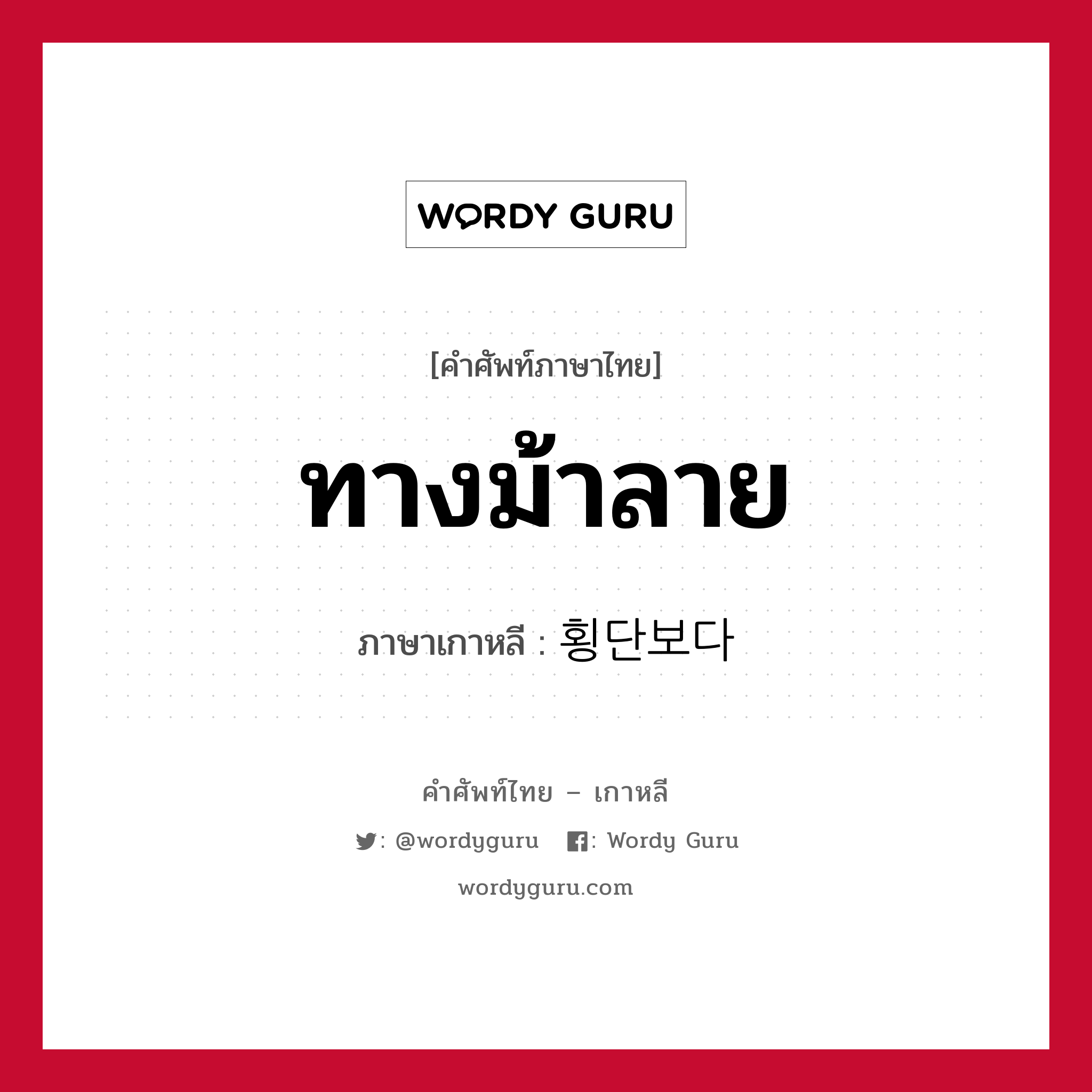 WORDY GURU

[คำศัพท์ภาษาไทย]

ทางม้าลาย

ภาษาเกาหลี : 횡단보다

คำศัพท์ไทย – เกาหลี

: @wordyguru : Wordy Guru

wordyguru.com